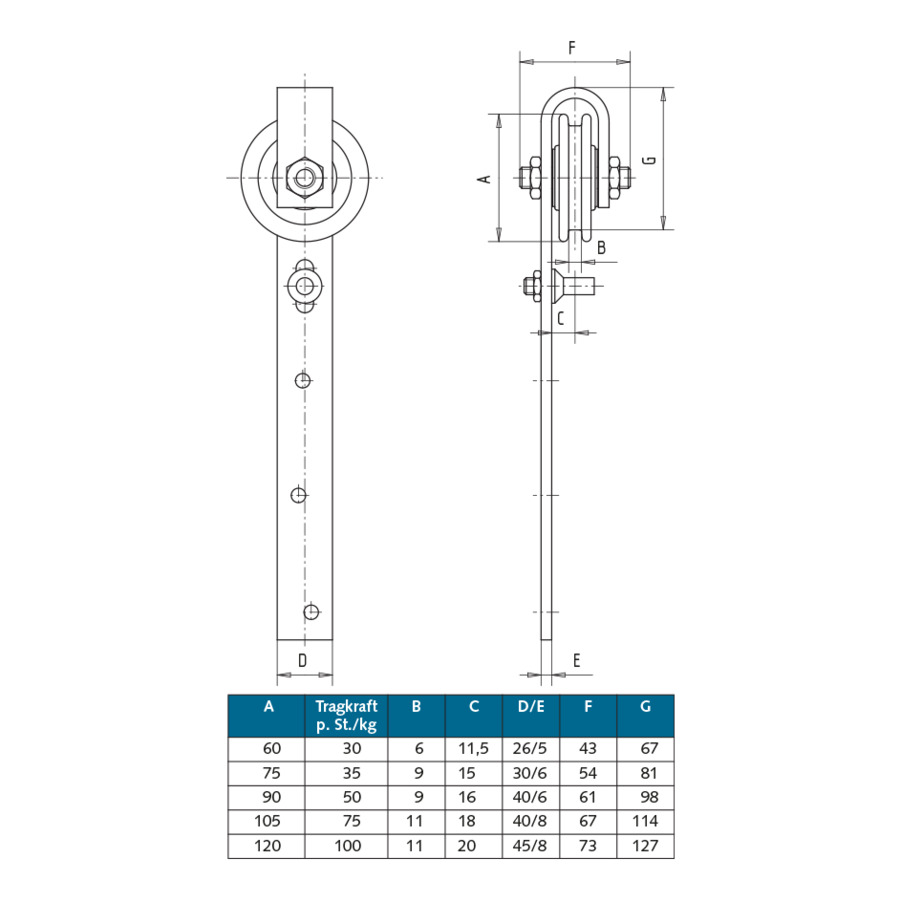 F

A

G

B

C

D

E

| A | Tragkraft p. St./kg | B | C | D/E | F | G |
|---|---|---|---|---|---|---|
| 60 | 30 | 6 | 11,5 | 26/5 | 43 | 67 |
| 75 | 35 | 9 | 15 | 30/6 | 54 | 81 |
| 90 | 50 | 9 | 16 | 40/6 | 61 | 98 |
| 105 | 75 | 11 | 18 | 40/8 | 67 | 114 |
| 120 | 100 | 11 | 20 | 45/8 | 73 | 127 |